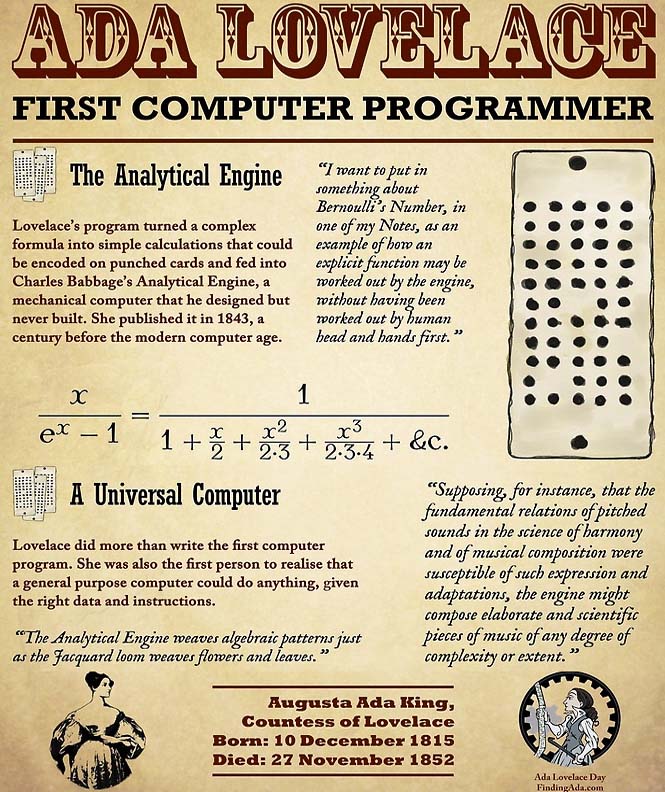 ADA LOVELACE

FIRST COMPUTER PROGRAMMER

The Analytical Engine

Lovelace's program turned a complex formula into simple calculations that could be encoded on punched cards and fed into Charles Babbage's Analytical Engine, a mechanical computer that he designed but never built. She published it in 1843, a century before the modern computer age.

"I want to put in something about Bernoulli's Number, in one of my Notes, as an example of how an explicit function may be worked out by the engine, without having been worked out by human head and hands first."

$\frac{x}{e^x - 1} = \frac{1}{1 + \frac{x}{2} + \frac{x^2}{2 \cdot 3} + \frac{x^3}{2 \cdot 3 \cdot 4} + \&c.}$

A Universal Computer

Lovelace did more than write the first computer program. She was also the first person to realise that a general purpose computer could do anything, given the right data and instructions.

"The Analytical Engine weaves algebraic patterns just as the Jacquard loom weaves flowers and leaves."

"Supposing, for instance, that the fundamental relations of pitched sounds in the science of harmony and of musical composition were susceptible of such expression and adaptations, the engine might compose elaborate and scientific pieces of music of any degree of complexity or extent."

Augusta Ada King, Countess of Lovelace
Born: 10 December 1815
Died: 27 November 1852

Ada Lovelace Day
FindingAda.com